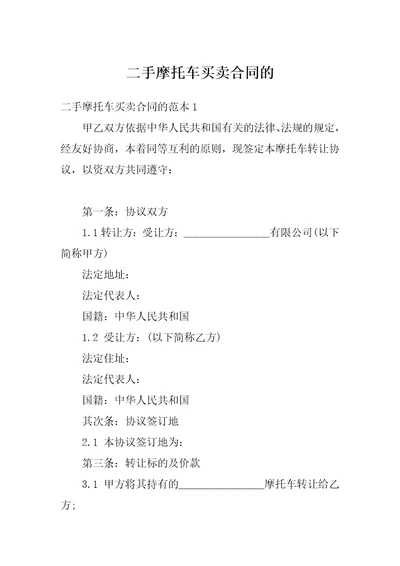 二手摩托车买卖合同的

二手摩托车买卖合同的范本 1

甲乙双方依据中华人民共和国有关的法律、法规的规定，经友好协商，本着同等互利的原则，现签定本摩托车转让协议，以资双方共同遵守：

第一条：协议双方

1.1 转让方：受让方：________________有限公司（以下简称甲方）

法定地址：

法定代表人：

国籍：中华人民共和国

1.2 受让方：（以下简称乙方）

法定住址：

法定代表人：

国籍：中华人民共和国

其次条：协议签订地

2.1 本协议签订地为：

第三条：转让标的及价款

3.1 甲方将其持有的________________摩托车转让给乙方；